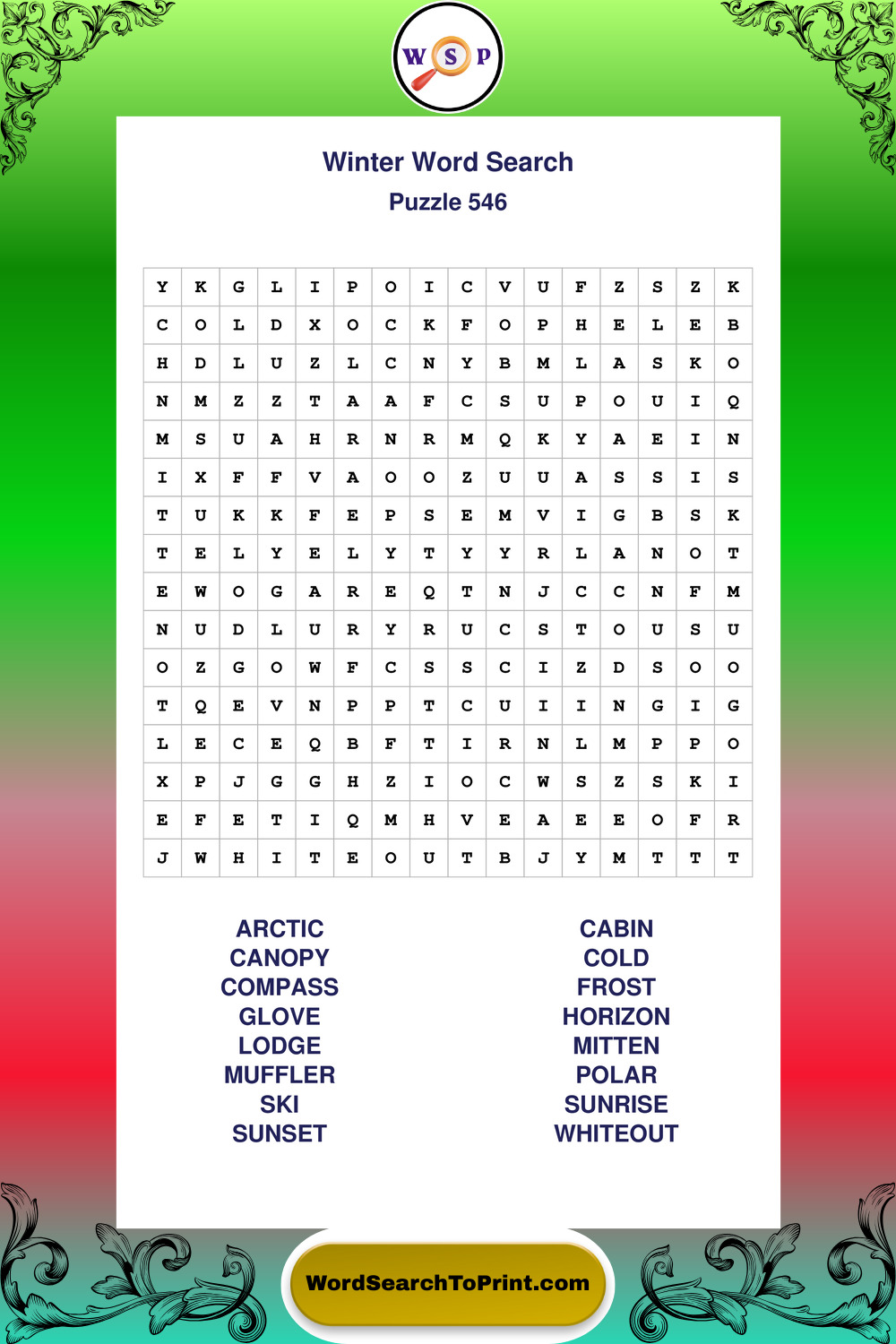 W S P

Winter Word Search

Puzzle 546

| Y | K | G | L | I | P | O | I | C | V | U | F | Z | S | Z | K |
|---|---|---|---|---|---|---|---|---|---|---|---|---|---|---|---|
| C | O | L | D | X | O | C | K | F | O | P | H | E | L | E | B |
| H | D | L | U | Z | L | C | N | Y | B | M | L | A | S | K | O |
| N | M | Z | Z | T | A | A | F | C | S | U | P | O | U | I | Q |
| M | S | U | A | H | R | N | R | M | Q | K | Y | A | E | I | N |
| I | X | F | F | V | A | O | O | Z | U | U | A | S | S | I | S |
| T | U | K | K | F | E | P | S | E | M | V | I | G | B | S | K |
| T | E | L | Y | E | L | Y | T | Y | Y | R | L | A | N | O | T |
| E | W | O | G | A | R | E | Q | T | N | J | C | C | N | F | M |
| N | U | D | L | U | R | Y | R | U | C | S | T | O | U | S | U |
| O | Z | G | O | W | F | C | S | S | C | I | Z | D | S | O | O |
| T | Q | E | V | N | P | P | T | C | U | I | I | N | G | I | G |
| L | E | C | E | Q | B | F | T | I | R | N | L | M | P | P | O |
| X | P | J | G | G | H | Z | I | O | C | W | S | Z | S | K | I |
| E | F | E | T | I | Q | M | H | V | E | A | E | E | O | F | R |
| J | W | H | I | T | E | O | U | T | B | J | Y | M | T | T | T |

ARCTIC
CANOPY
COMPASS
GLOVE
LODGE
MUFFLER
SKI
SUNSET

CABIN
COLD
FROST
HORIZON
MITTEN
POLAR
SUNRISE
WHITEOUT

WordSearchToPrint.com